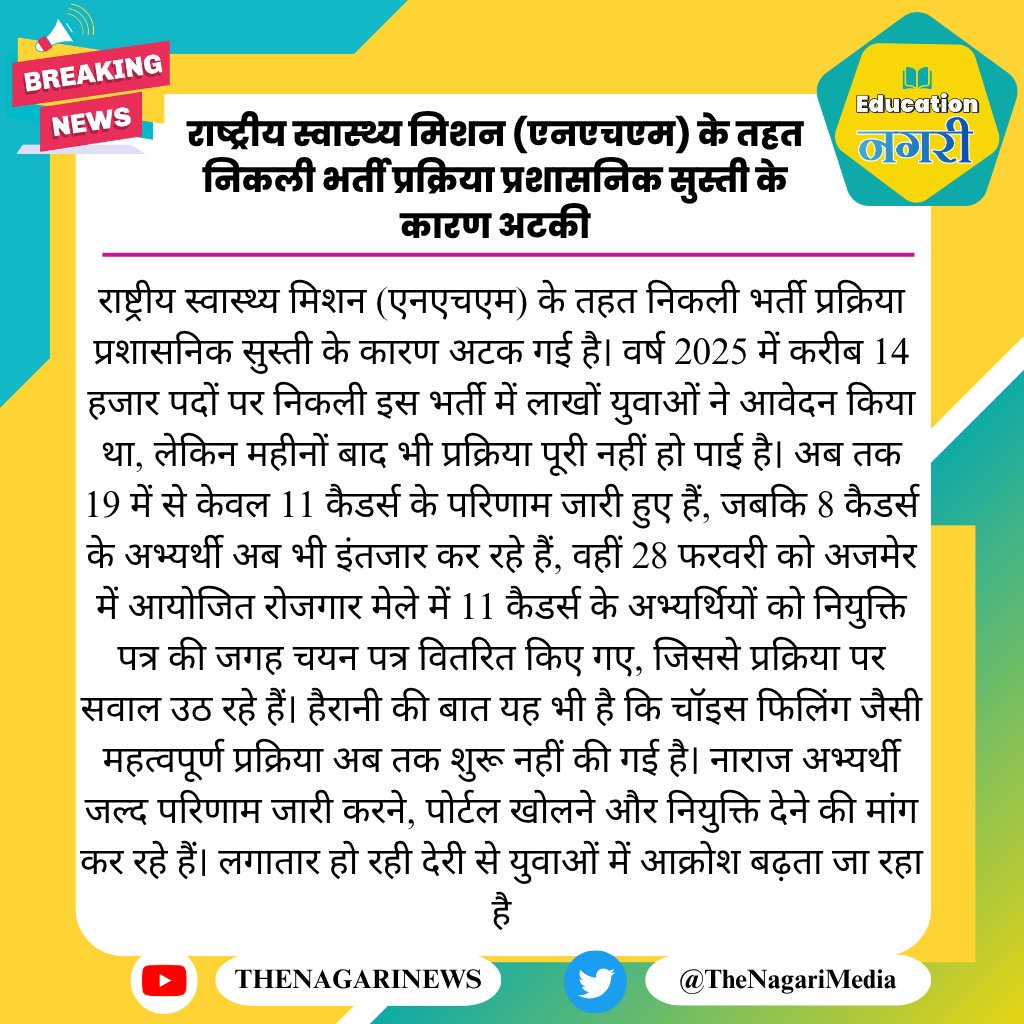 BREAKING NEWS

Education नगरी

राष्ट्रीय स्वास्थ्य मिशन (एनएचएम) के तहत निकली भर्ती प्रक्रिया प्रशासनिक सुस्ती के कारण अटकी

राष्ट्रीय स्वास्थ्य मिशन (एनएचएम) के तहत निकली भर्ती प्रक्रिया प्रशासनिक सुस्ती के कारण अटक गई है। वर्ष 2025 में करीब 14 हजार पदों पर निकली इस भर्ती में लाखों युवाओं ने आवेदन किया था, लेकिन महीनों बाद भी प्रक्रिया पूरी नहीं हो पाई है। अब तक 19 में से केवल 11 कैडर्स के परिणाम जारी हुए हैं, जबकि 8 कैडर्स के अभ्यर्थी अब भी इंतजार कर रहे हैं, वहीं 28 फरवरी को अजमेर में आयोजित रोजगार मेले में 11 कैडर्स के अभ्यर्थियों को नियुक्ति पत्र की जगह चयन पत्र वितरित किए गए, जिससे प्रक्रिया पर सवाल उठ रहे हैं। हैरानी की बात यह भी है कि चॉइस फिलिंग जैसी महत्वपूर्ण प्रक्रिया अब तक शुरू नहीं की गई है। नाराज अभ्यर्थी जल्द परिणाम जारी करने, पोर्टल खोलने और नियुक्ति देने की मांग कर रहे हैं। लगातार हो रही देरी से युवाओं में आक्रोश बढ़ता जा रहा है

THENAGARINEWS

@TheNagariMedia